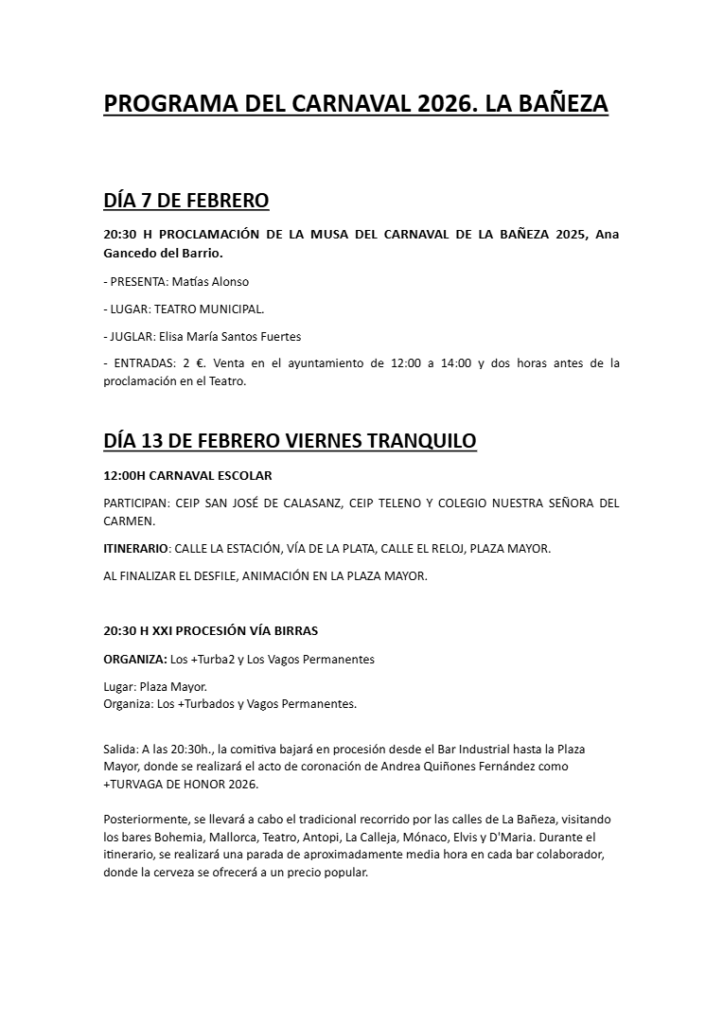 PROGRAMA DEL CARNAVAL 2026. LA BAÑEZA

DÍA 7 DE FEBRERO

20:30 H PROCLAMACIÓN DE LA MUSA DEL CARNAVAL DE LA BAÑEZA 2025, Ana Gancedo del Barrio.

- PRESENTA: Matías Alonso

- LUGAR: TEATRO MUNICIPAL.

- JUGLAR: Elisa María Santos Fuertes

- ENTRADAS: 2 €. Venta en el ayuntamiento de 12:00 a 14:00 y dos horas antes de la proclamación en el Teatro.

DÍA 13 DE FEBRERO VIERNES TRANQUILO

12:00H CARNAVAL ESCOLAR

PARTICIPAN: CEIP SAN JOSÉ DE CALASANZ, CEIP TELENO Y COLEGIO NUESTRA SEÑORA DEL CARMEN.

ITINERARIO: CALLE LA ESTACIÓN, VÍA DE LA PLATA, CALLE EL RELOJ, PLAZA MAYOR.

AL FINALIZAR EL DESFILE, ANIMACIÓN EN LA PLAZA MAYOR.

20:30 H XXI PROCESIÓN VÍA BIRRAS

ORGANIZA: Los +Turba2 y Los Vagos Permanentes

Lugar: Plaza Mayor.
Organiza: Los +Turbados y Vagos Permanentes.

Salida: A las 20:30h., la comitiva bajará en procesión desde el Bar Industrial hasta la Plaza Mayor, donde se realizará el acto de coronación de Andrea Quiñones Fernández como +TURVAGA DE HONOR 2026.

Posteriormente, se llevará a cabo el tradicional recorrido por las calles de La Bañeza, visitando los bares Bohemia, Mallorca, Teatro, Antopi, La Calleja, Mónaco, Elvis y D'Maria. Durante el itinerario, se realizará una parada de aproximadamente media hora en cada bar colaborador, donde la cerveza se ofrecerá a un precio popular.